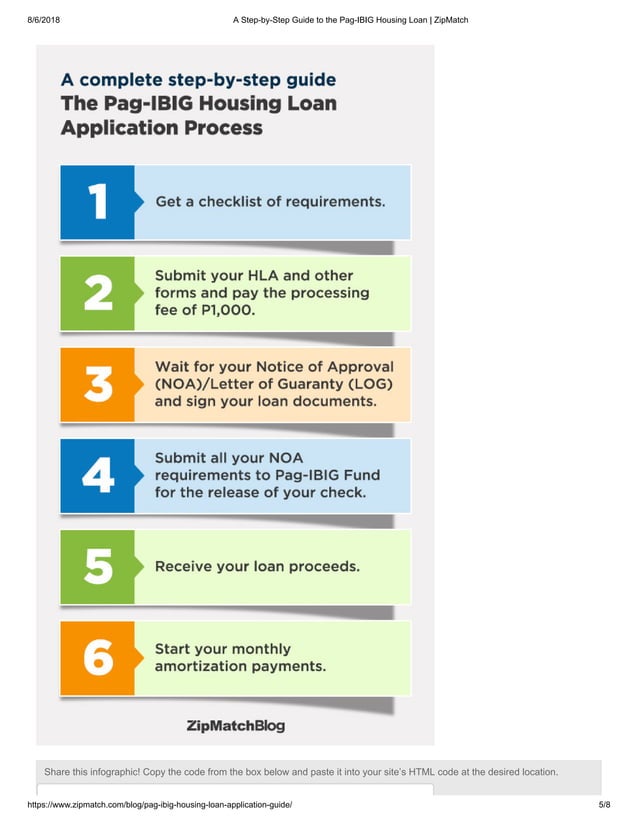 8/6/2018 A Step-by-Step Guide to the Pag-IBIG Housing Loan | ZipMatch

A complete step-by-step guide
The Pag-IBIG Housing Loan Application Process

1 Get a checklist of requirements.

2 Submit your HLA and other forms and pay the processing fee of P1,000.

3 Wait for your Notice of Approval (NOA)/Letter of Guaranty (LOG) and sign your loan documents.

4 Submit all your NOA requirements to Pag-IBIG Fund for the release of your check.

5 Receive your loan proceeds.

6 Start your monthly amortization payments.

ZipMatchBlog

Share this infographic! Copy the code from the box below and paste it into your site's HTML code at the desired location.

https://www.zipmatch.com/blog/pag-ibig-housing-loan-application-guide/ 5/8